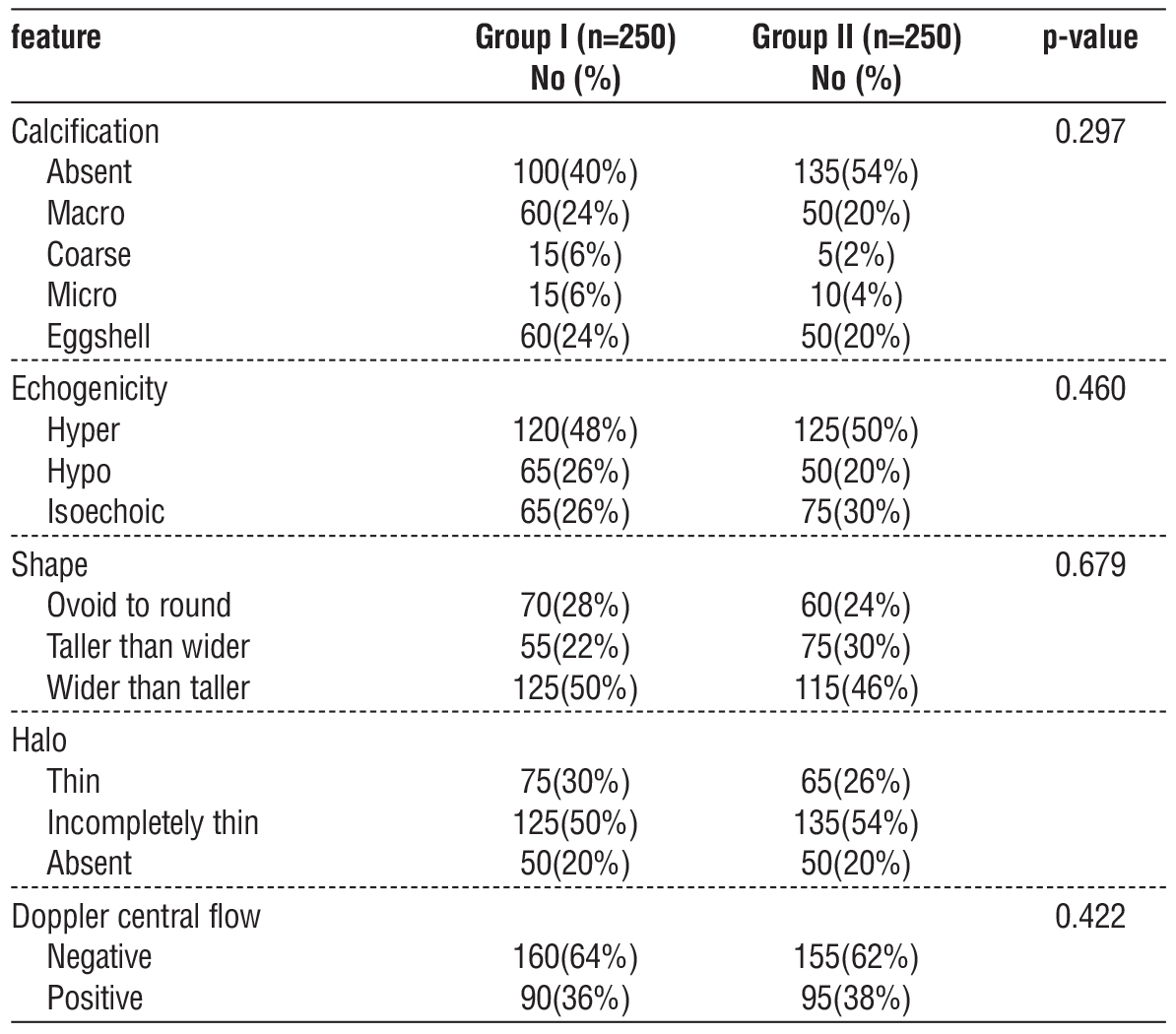 | feature | Group I (n=250) No (%) | Group II (n=250) No (%) | p-value |
|---|---|---|---|
| Calcification | | | 0.297 |
| Absent | 100(40%) | 135(54%) | |
| Macro | 60(24%) | 50(20%) | |
| Coarse | 15(6%) | 5(2%) | |
| Micro | 15(6%) | 10(4%) | |
| Eggshell | 60(24%) | 50(20%) | |
| Echogenicity | | | 0.460 |
| Hyper | 120(48%) | 125(50%) | |
| Hypo | 65(26%) | 50(20%) | |
| Isoechoic | 65(26%) | 75(30%) | |
| Shape | | | 0.679 |
| Ovoid to round | 70(28%) | 60(24%) | |
| Taller than wider | 55(22%) | 75(30%) | |
| Wider than taller | 125(50%) | 115(46%) | |
| Halo | | | |
| Thin | 75(30%) | 65(26%) | |
| Incompletely thin | 125(50%) | 135(54%) | |
| Absent | 50(20%) | 50(20%) | |
| Doppler central flow | | | 0.422 |
| Negative | 160(64%) | 155(62%) | |
| Positive | 90(36%) | 95(38%) | |